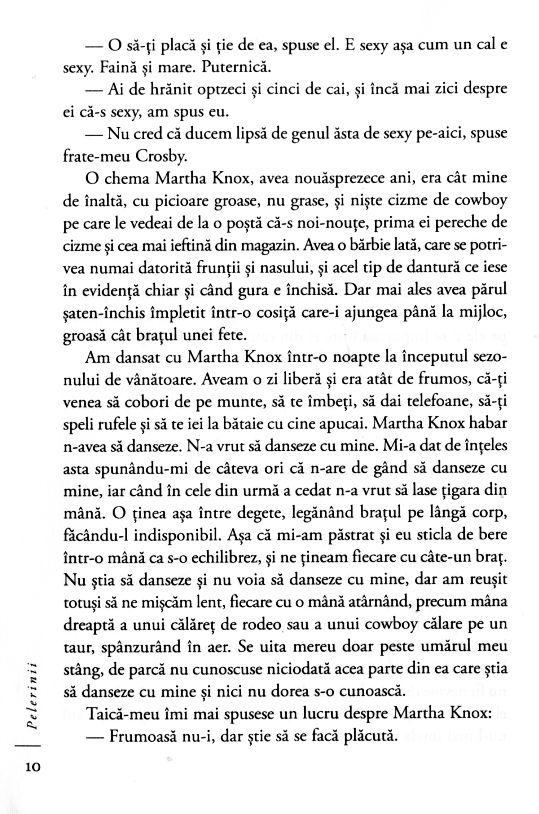 — O să-ți placă și ție de ea, spuse el. E sexy așa cum un cal e sexy. Faină și mare. Puternică.

— Ai de hrănit optzeci și cinci de cai, și încă mai zici despre ei că-s sexy, am spus eu.

— Nu cred că ducem lipsă de genul ăsta de sexy pe-aici, spuse frate-meu Crosby.

O chema Martha Knox, avea nouăsprezece ani, era cât mine de înaltă, cu picioare groase, nu grase, și niște cizme de cowboy pe care le vedeai de la o poștă că-s noi-nouțe, prima ei pereche de cizme și cea mai ieftină din magazin. Avea o bărbie lată, care se potrivea numai datorită frunții și nasului, și acel tip de dantură ce iese în evidență chiar și când gura e închisă. Dar mai ales avea părul șaten-închis împletit într-o cosiță care-i ajungea până la mijloc, groasă cât brațul unei fete.

Am dansat cu Martha Knox într-o noapte la începutul sezonului de vânătoare. Aveam o zi liberă și era atât de frumos, că-ți venea să cobori de pe munte, să te îmbeți, să dai telefoane, să-ți speli rufele și să te iei la bătaie cu cine apucai. Martha Knox habar n-avea să danseze. N-a vrut să danseze cu mine. Mi-a dat de înțeles asta spunându-mi de câteva ori că n-are de gând să danseze cu mine, iar când în cele din urmă a cedat n-a vrut să lase țigara din mână. O ținea așa între degete, legănând brațul pe lângă corp, făcându-l indisponibil. Așa că mi-am păstrat și eu sticla de bere într-o mână ca s-o echilibrez, și ne țineam fiecare cu câte-un braț. Nu știa să danseze și nu voia să danseze cu mine, dar am reușit totuși să ne mișcăm lent, fiecare cu o mână atârnând, precum mâna dreaptă a unui călăreț de rodeo sau a unui cowboy călare pe un taur, spânzurând în aer. Se uita mereu doar peste umărul meu stâng, de parcă nu cunoscuse niciodată acea parte din ea care știa să danseze cu mine și nici nu dorea s-o cunoască.

Taică-meu îmi mai spusese un lucru despre Martha Knox:

— Frumoasă nu-i, dar știe să se facă plăcută.

Pelerinii

10